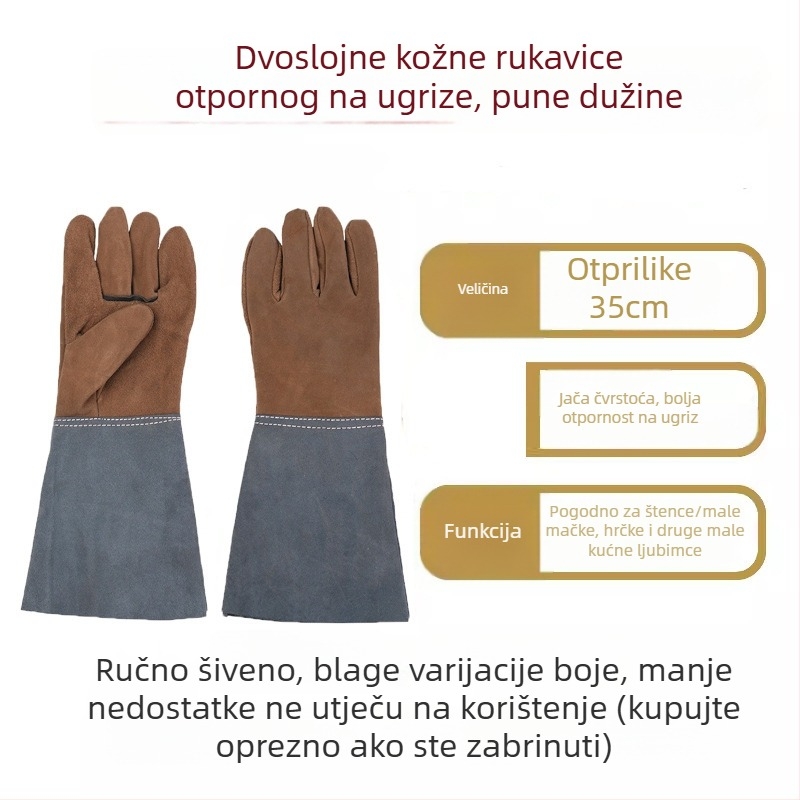 Dvoslojne kožne rukavice otpornog na ugrize, pune dužine

Veličina

Otprilike 35cm

Jača čvrstoća, bolja otpornost na ugriz

Funkcija

Pogodno za štence/male mačke, hrčke i druge male kućne ljubimce

Ručno šiveno, blage varijacije boje, manje nedostatke ne utječu na korištenje (kupujte oprezno ako ste zabrinuti)